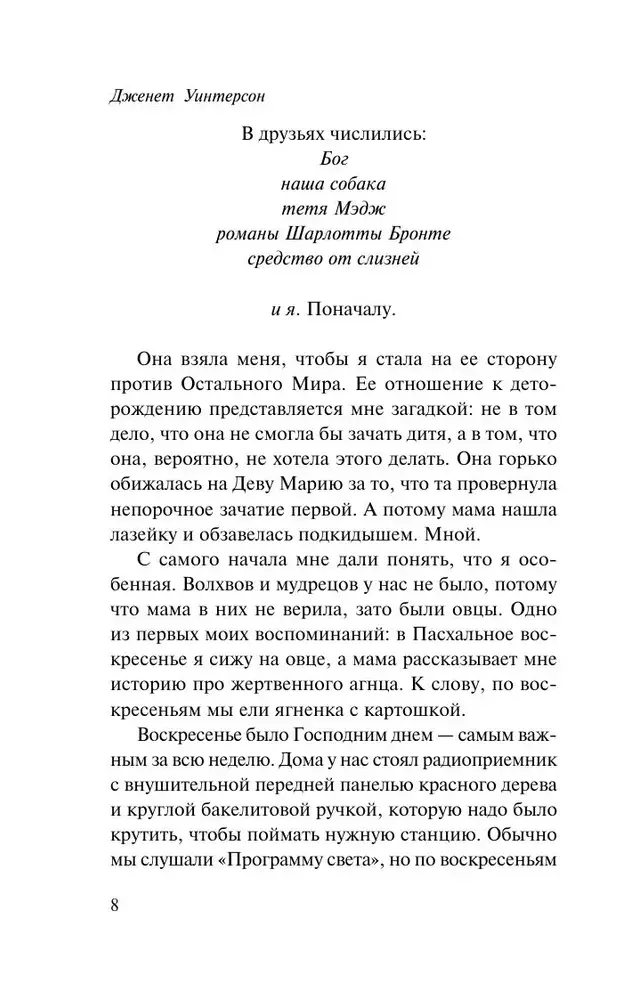 Дженет Уинтерсон

В друзьях числились:
Бог
наша собака
тетя Мэдж
романы Шарлотты Бронте
средство от слизней

и я. Поначалу.

Она взяла меня, чтобы я стала на ее сторону против Остального Мира. Ее отношение к деторождению представляется мне загадкой: не в том дело, что она не смогла бы зачать дитя, а в том, что она, вероятно, не хотела этого делать. Она горько обижалась на Деву Марию за то, что та провернула непорочное зачатие первой. А потому мама нашла лазейку и обзавелась подкидышем. Мной.

С самого начала мне дали понять, что я особенная. Волхвов и мудрецов у нас не было, потому что мама в них не верила, зато были овцы. Одно из первых моих воспоминаний: в Пасхальное воскресенье я сижу на овце, а мама рассказывает мне историю про жертвенного агнца. К слову, по воскресеньям мы ели ягненка с картошкой.

Воскресенье было Господним днем — самым важным за всю неделю. Дома у нас стоял радиоприемник с внушительной передней панелью красного дерева и круглой бакелитовой ручкой, которую надо было крутить, чтобы поймать нужную станцию. Обычно мы слушали «Программу света», но по воскресеньям

8